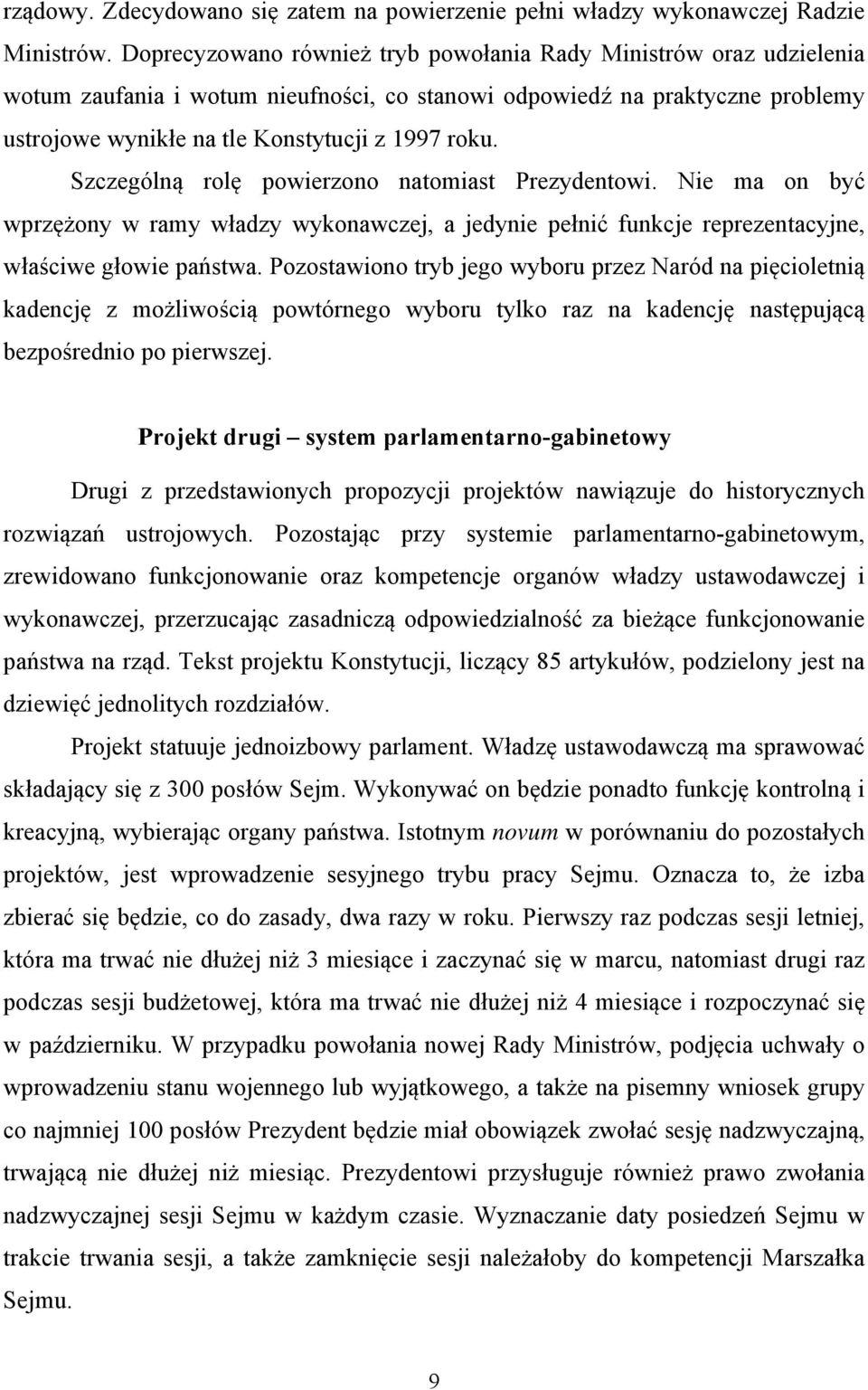 rządowy. Zdecydowano się zatem na powierzenie pełni władzy wykonawczej Radzie Ministrów. Doprecyzowano również tryb powołania Rady Ministrów oraz udzielenia wotum zaufania i wotum nieufności, co stanowi odpowiedź na praktyczne problemy ustrojowe wynikłe na tle Konstytucji z 1997 roku.

Szczególną rolę powierzono natomiast Prezydentowi. Nie ma on być wprzężony w ramy władzy wykonawczej, a jedynie pełnić funkcje reprezentacyjne, właściwe głowie państwa. Pozostawiono tryb jego wyboru przez Naród na pięcioletnią kadencję z możliwością powtórnego wyboru tylko raz na kadencję następującą bezpośrednio po pierwszej.

Projekt drugi – system parlamentarno-gabinetowy

Drugi z przedstawionych propozycji projektów nawiązuje do historycznych rozwiązań ustrojowych. Pozostając przy systemie parlamentarno-gabinetowym, zrewidowano funkcjonowanie oraz kompetencje organów władzy ustawodawczej i wykonawczej, przerzucając zasadniczą odpowiedzialność za bieżące funkcjonowanie państwa na rząd. Tekst projektu Konstytucji, liczący 85 artykułów, podzielony jest na dziewięć jednolitych rozdziałów.

Projekt statuuje jednoizbowy parlament. Władzę ustawodawczą ma sprawować składający się z 300 posłów Sejm. Wykonywać on będzie ponadto funkcję kontrolną i kreacyjną, wybierając organy państwa. Istotnym novum w porównaniu do pozostałych projektów, jest wprowadzenie sesyjnego trybu pracy Sejmu. Oznacza to, że izba zbierać się będzie, co do zasady, dwa razy w roku. Pierwszy raz podczas sesji letniej, która ma trwać nie dłużej niż 3 miesiące i zaczynać się w marcu, natomiast drugi raz podczas sesji budżetowej, która ma trwać nie dłużej niż 4 miesiące i rozpoczynać się w październiku. W przypadku powołania nowej Rady Ministrów, podjęcia uchwały o wprowadzeniu stanu wojennego lub wyjątkowego, a także na pisemny wniosek grupy co najmniej 100 posłów Prezydent będzie miał obowiązek zwołać sesję nadzwyczajną, trwającą nie dłużej niż miesiąc. Prezydentowi przysługuje również prawo zwołania nadzwyczajnej sesji Sejmu w każdym czasie. Wyznaczanie daty posiedzeń Sejmu w trakcie trwania sesji, a także zamknięcie sesji należałoby do kompetencji Marszałka Sejmu.

9